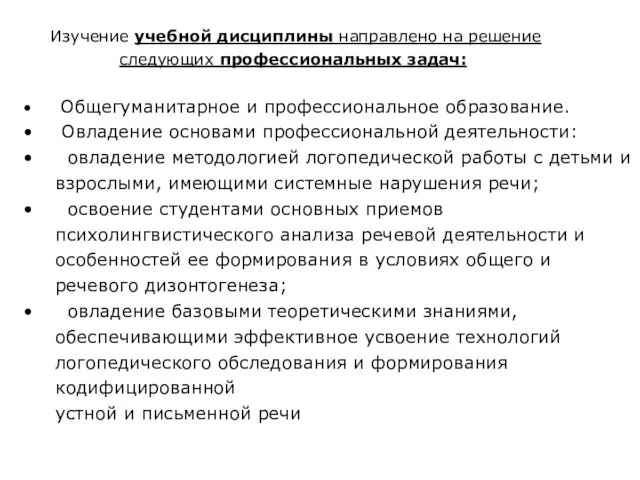 Изучение учебной дисциплины направлено на решение следующих профессиональных задач:

• Общегуманитарное и профессиональное образование.
• Овладение основами профессиональной деятельности:
• овладение методологией логопедической работы с детьми и взрослыми, имеющими системные нарушения речи;
• освоение студентами основных приемов психолингвистического анализа речевой деятельности и особенностей ее формирования в условиях общего и речевого дизонтогенеза;
• овладение базовыми теоретическими знаниями, обеспечивающими эффективное усвоение технологий логопедического обследования и формирования кодифицированной
устной и письменной речи